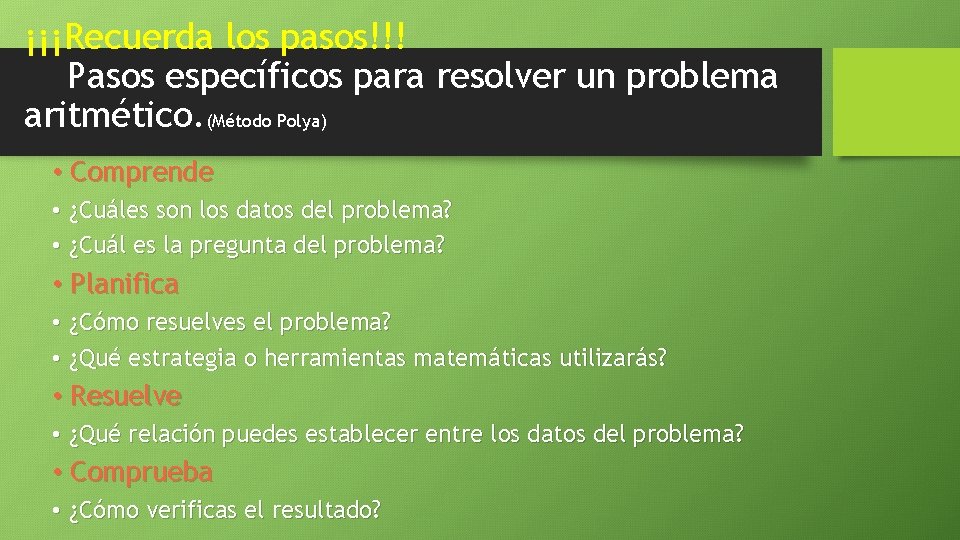 ¡¡¡Recuerda los pasos!!!
Pasos específicos para resolver un problema aritmético. (Método Polya)

• Comprende
• ¿Cuáles son los datos del problema?
• ¿Cuál es la pregunta del problema?
• Planifica
• ¿Cómo resuelves el problema?
• ¿Qué estrategia o herramientas matemáticas utilizarás?
• Resuelve
• ¿Qué relación puedes establecer entre los datos del problema?
• Comprueba
• ¿Cómo verificas el resultado?